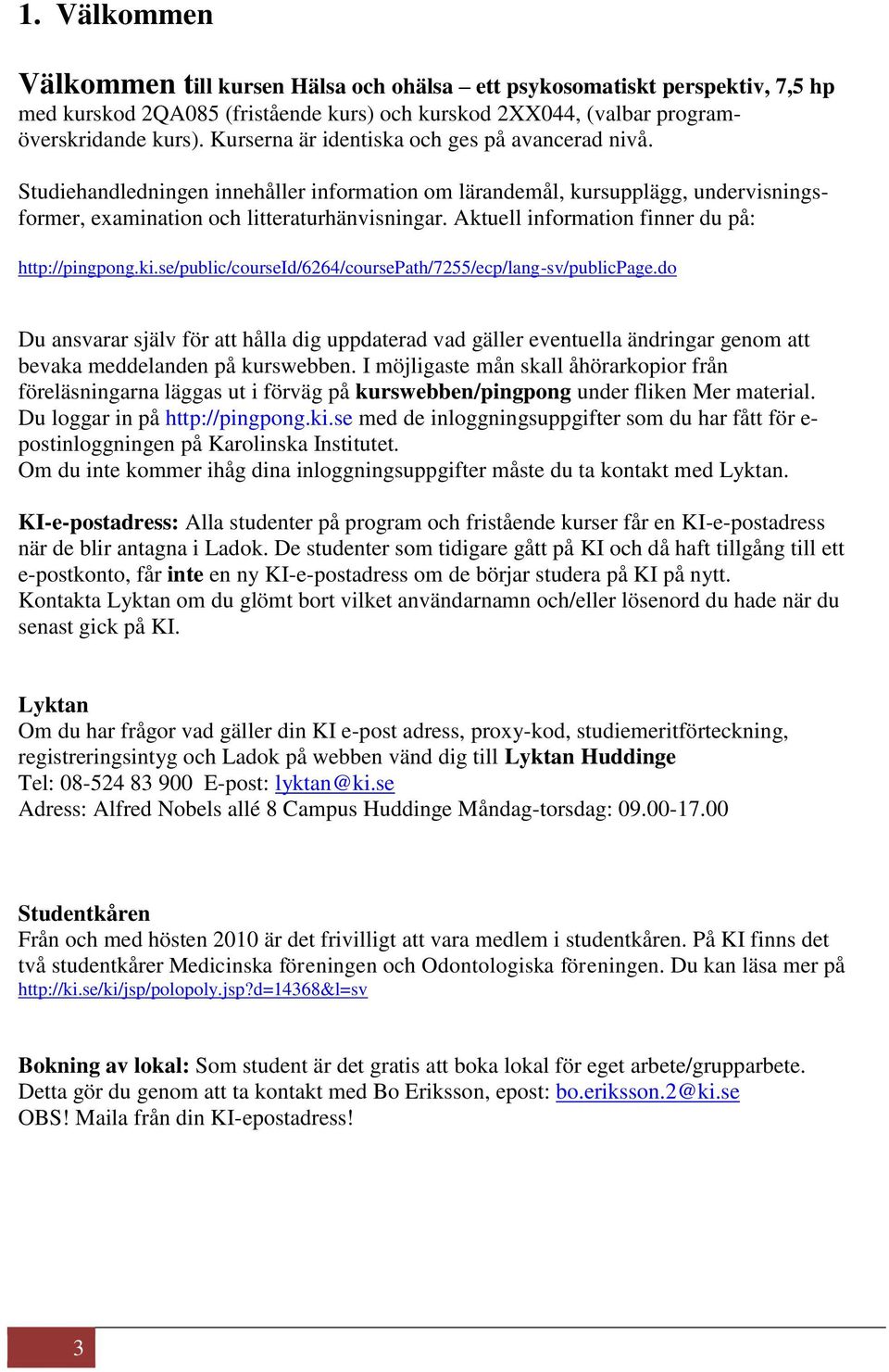 1. Välkommen

Välkommen till kursen Hälsa och ohälsa – ett psykosomatiskt perspektiv, 7,5 hp med kurskod 2QA085 (fristående kurs) och kurskod 2XX044, (valbar programöverskridande kurs). Kurserna är identiska och ges på avancerad nivå.

Studiehandledningen innehåller information om lärandemål, kursupplägg, undervisningsformer, examination och litteraturhänvisningar. Aktuell information finner du på:

http://pingpong.ki.se/public/courseId/6264/coursePath/7255/ecp/lang-sv/publicPage.do

Du ansvarar själv för att hålla dig uppdaterad vad gäller eventuella ändringar genom att bevaka meddelanden på kurswebben. I möjligaste mån skall åhörarkopior från föreläsningarna läggas ut i förväg på kurswebben/pingpong under fliken Mer material. Du loggar in på http://pingpong.ki.se med de inloggningsuppgifter som du har fått för e-postinloggningen på Karolinska Institutet.
Om du inte kommer ihåg dina inloggningsuppgifter måste du ta kontakt med Lyktan.

KI-e-postadress: Alla studenter på program och fristående kurser får en KI-e-postadress när de blir antagna i Ladok. De studenter som tidigare gått på KI och då haft tillgång till ett e-postkonto, får inte en ny KI-e-postadress om de börjar studera på KI på nytt.
Kontakta Lyktan om du glömt bort vilket användarnamn och/eller lösenord du hade när du senast gick på KI.

Lyktan
Om du har frågor vad gäller din KI e-post adress, proxy-kod, studiemeritförteckning, registreringsintyg och Ladok på webben vänd dig till Lyktan Huddinge
Tel: 08-524 83 900 E-post: lyktan@ki.se
Adress: Alfred Nobels allé 8 Campus Huddinge Måndag-torsdag: 09.00-17.00

Studentkåren
Från och med hösten 2010 är det frivilligt att vara medlem i studentkåren. På KI finns det två studentkårer Medicinska föreningen och Odontologiska föreningen. Du kan läsa mer på http://ki.se/ki/jsp/polopoly.jsp?d=14368&l=sv

Bokning av lokal: Som student är det gratis att boka lokal för eget arbete/grupparbete. Detta gör du genom att ta kontakt med Bo Eriksson, epost: bo.eriksson.2@ki.se
OBS! Maila från din KI-epostadress!

3